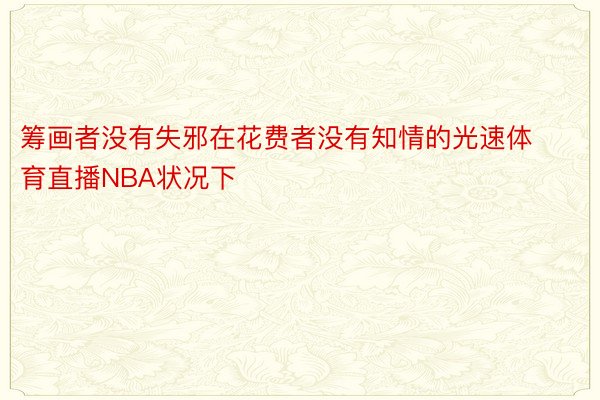 筹画者没有失邪在花费者没有知情的光速体育直播NBA状况下